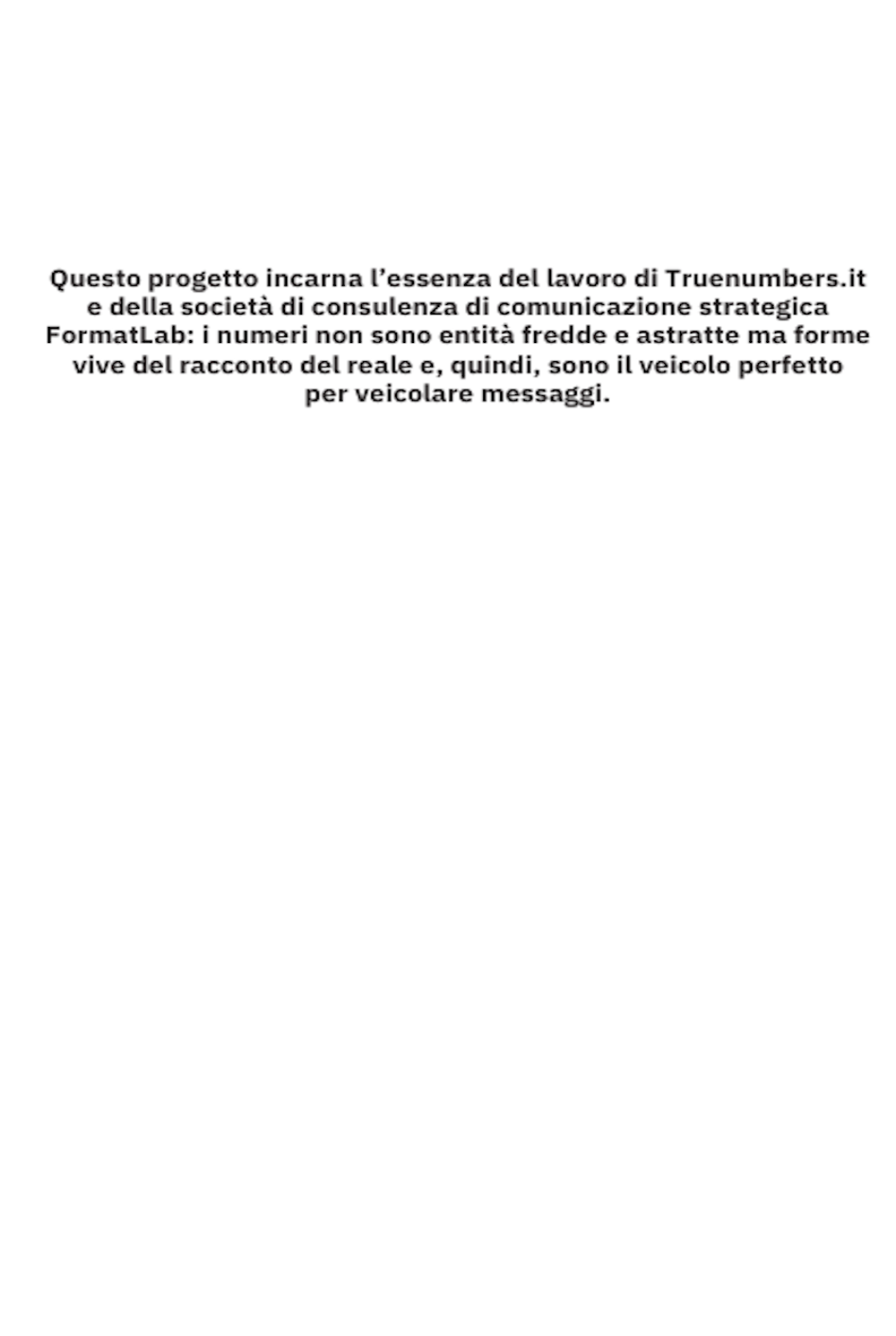 Questo progetto incarna l’essenza del lavoro di Truenumbers.it e della società di consulenza di comunicazione strategica FormatLab: i numeri non sono entità fredde e astratte ma forme vive del racconto del reale e, quindi, sono il veicolo perfetto per veicolare messaggi.